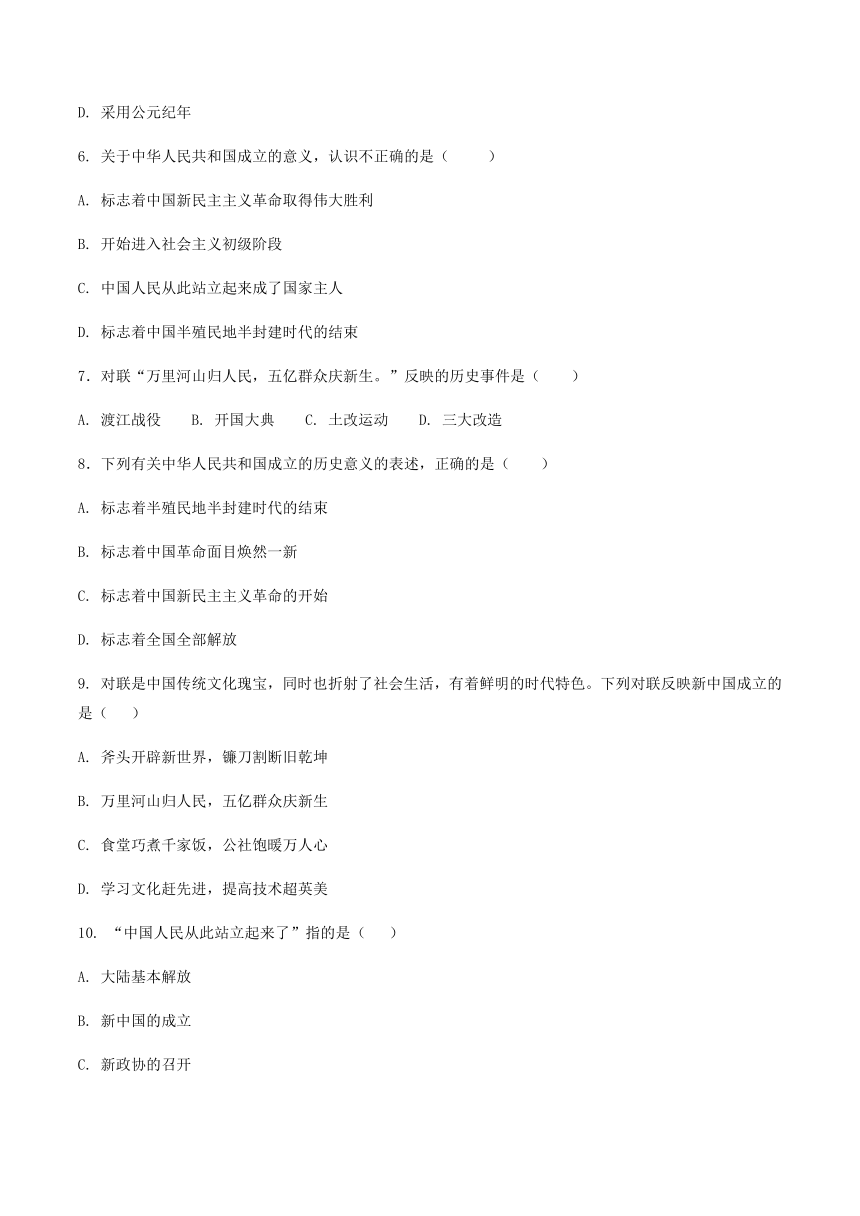 D. 采用公元纪年

6. 关于中华人民共和国成立的意义，认识不正确的是（　　）

A. 标志着中国新民主主义革命取得伟大胜利

B. 开始进入社会主义初级阶段

C. 中国人民从此站立起来成了国家主人

D. 标志着中国半殖民地半封建时代的结束

7. 对联“万里河山归人民，五亿群众庆新生。”反映的历史事件是（　　）

A. 渡江战役　　B. 开国大典　　C. 土改运动　　D. 三大改造

8. 下列有关中华人民共和国成立的历史意义的表述，正确的是（　　）

A. 标志着半殖民地半封建时代的结束

B. 标志着中国革命面目焕然一新

C. 标志着中国新民主主义革命的开始

D. 标志着全国全部解放

9. 对联是中国传统文化瑰宝，同时也折射了社会生活，有着鲜明的时代特色。下列对联反映新中国成立的是（　　）

A. 斧头开辟新世界，镰刀割断旧乾坤

B. 万里河山归人民，五亿群众庆新生

C. 食堂巧煮千家饭，公社饱暖万人心

D. 学习文化赶先进，提高技术超英美

10. “中国人民从此站立起来了”指的是（　　）

A. 大陆基本解放

B. 新中国的成立

C. 新政协的召开